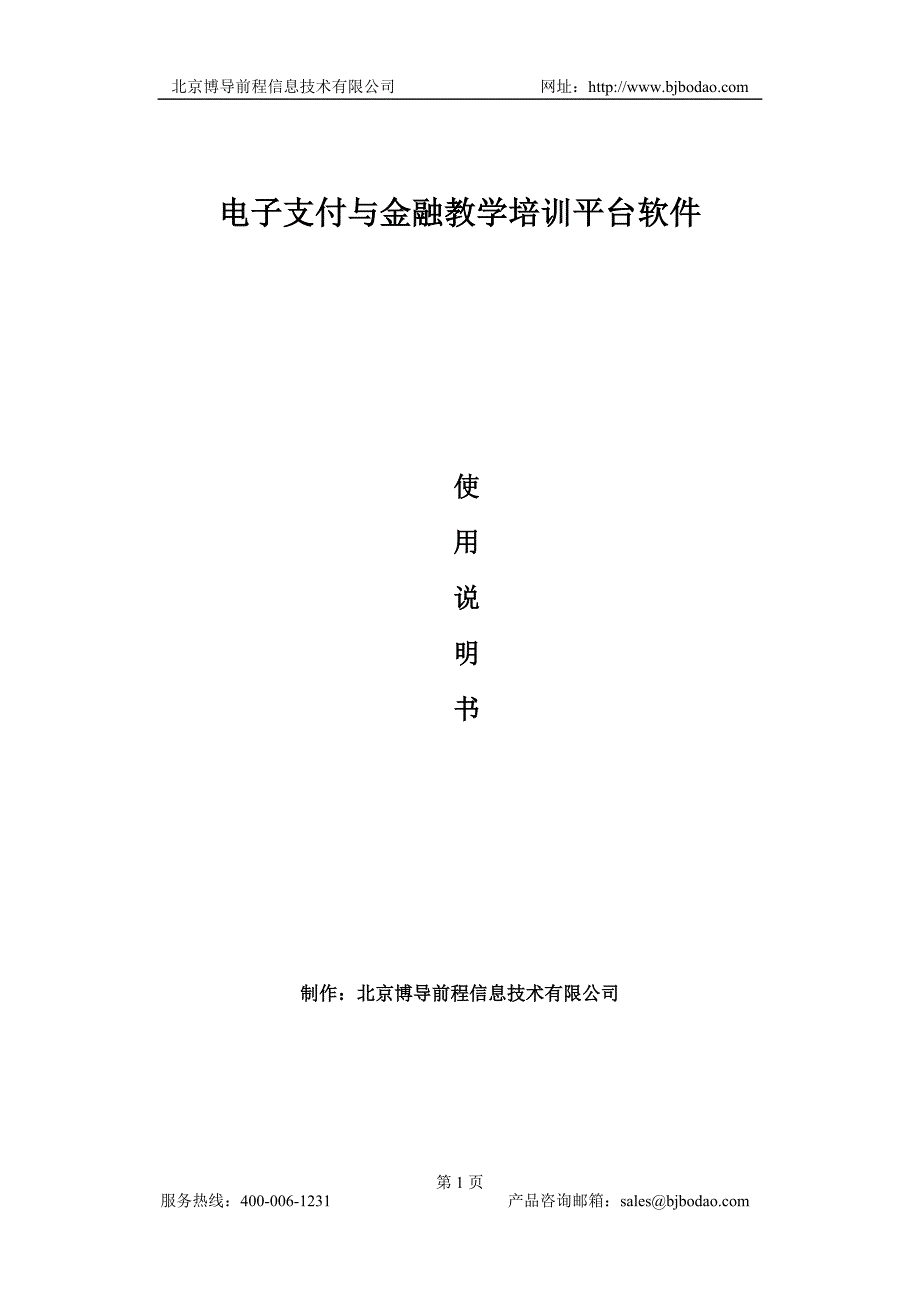 北京博导前程信息技术有限公司　　网址：http://www.bjbodao.com

电子支付与金融教学培训平台软件

使
用
说
明
书

制作：北京博导前程信息技术有限公司

第 1 页

服务热线：400-006-1231　　产品咨询邮箱：sales@bjbodao.com